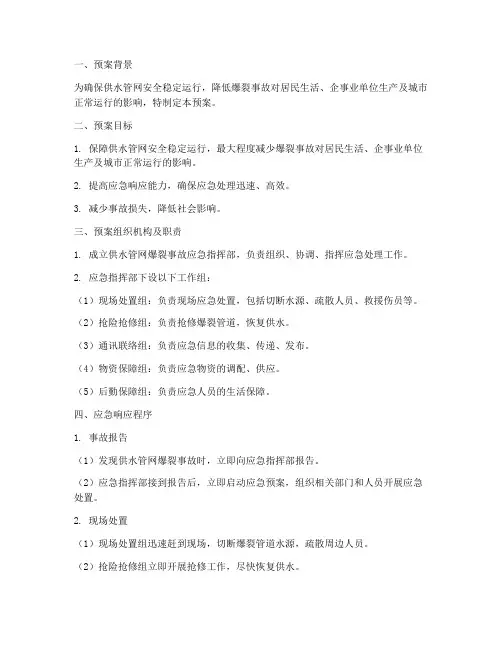 一、预案背景

为确保供水管网安全稳定运行，降低爆裂事故对居民生活、企事业单位生产及城市正常运行的影响，特制定本预案。

二、预案目标

1. 保障供水管网安全稳定运行，最大程度减少爆裂事故对居民生活、企事业单位生产及城市正常运行的影响。

2. 提高应急响应能力，确保应急处理迅速、高效。

3. 减少事故损失，降低社会影响。

三、预案组织机构及职责

1. 成立供水管网爆裂事故应急指挥部，负责组织、协调、指挥应急处理工作。

2. 应急指挥部下设以下工作组：

（1）现场处置组：负责现场应急处置，包括切断水源、疏散人员、救援伤员等。

（2）抢险抢修组：负责抢修爆裂管道，恢复供水。

（3）通讯联络组：负责应急信息的收集、传递、发布。

（4）物资保障组：负责应急物资的调配、供应。

（5）后勤保障组：负责应急人员的生活保障。

四、应急响应程序

1. 事故报告

（1）发现供水管网爆裂事故时，立即向应急指挥部报告。

（2）应急指挥部接到报告后，立即启动应急预案，组织相关部门和人员开展应急处置。

2. 现场处置

（1）现场处置组迅速赶到现场，切断爆裂管道水源，疏散周边人员。

（2）抢险抢修组立即开展抢修工作，尽快恢复供水。